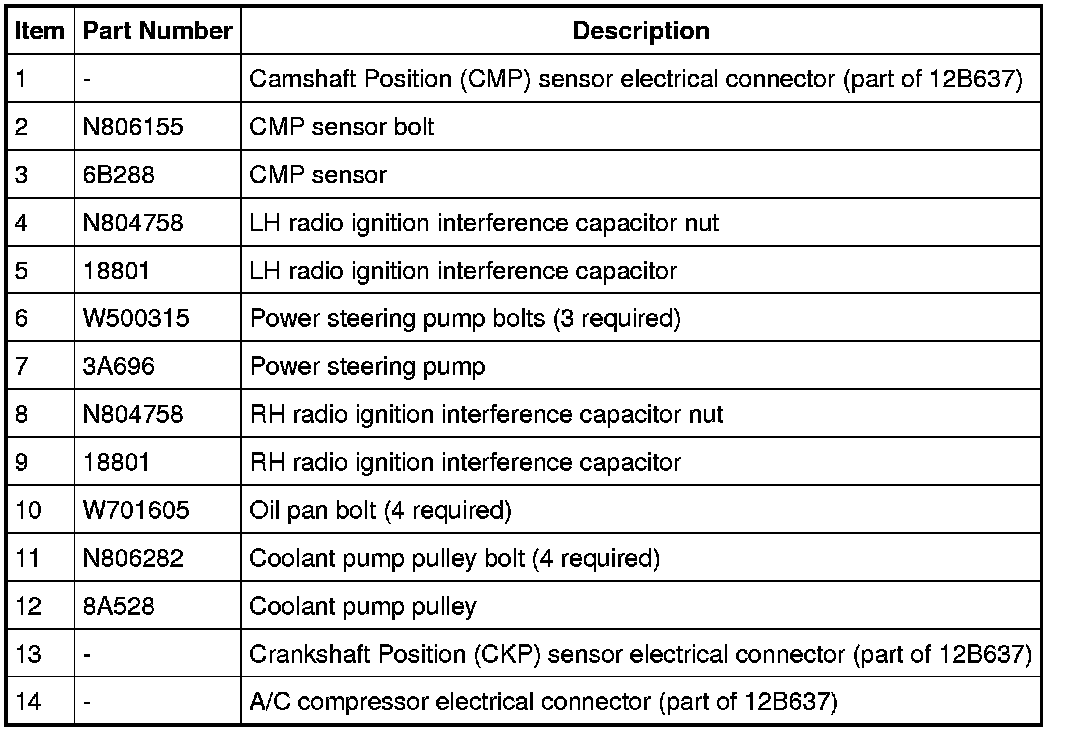 | Item | Part Number | Description |
|---|---|---|
| 1 | - | Camshaft Position (CMP) sensor electrical connector (part of 12B637) |
| 2 | N806155 | CMP sensor bolt |
| 3 | 6B288 | CMP sensor |
| 4 | N804758 | LH radio ignition interference capacitor nut |
| 5 | 18801 | LH radio ignition interference capacitor |
| 6 | W500315 | Power steering pump bolts (3 required) |
| 7 | 3A696 | Power steering pump |
| 8 | N804758 | RH radio ignition interference capacitor nut |
| 9 | 18801 | RH radio ignition interference capacitor |
| 10 | W701605 | Oil pan bolt (4 required) |
| 11 | N806282 | Coolant pump pulley bolt (4 required) |
| 12 | 8A528 | Coolant pump pulley |
| 13 | - | Crankshaft Position (CKP) sensor electrical connector (part of 12B637) |
| 14 | - | A/C compressor electrical connector (part of 12B637) |